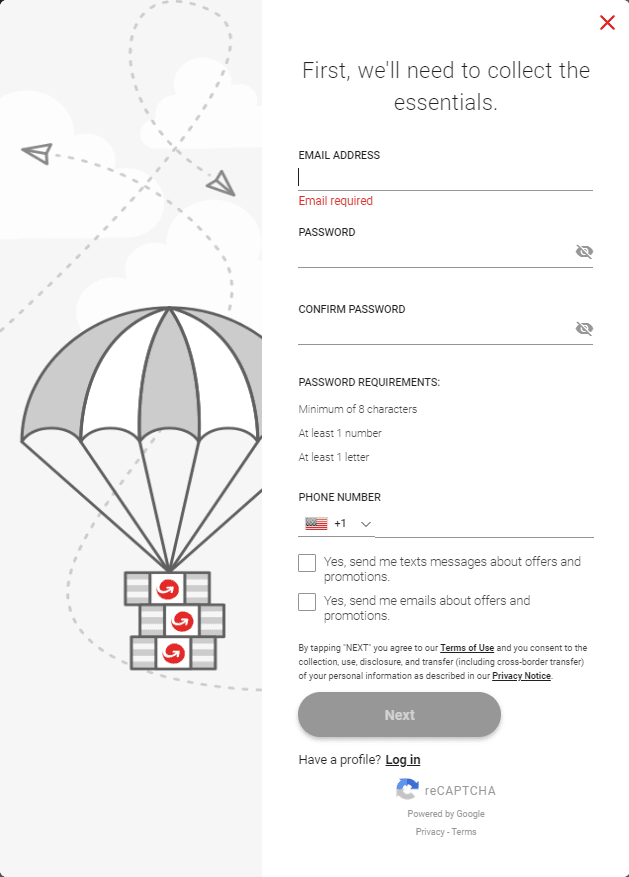 First, we'll need to collect the essentials.

EMAIL ADDRESS

Email required

PASSWORD

CONFIRM PASSWORD

PASSWORD REQUIREMENTS:

Minimum of 8 characters

At least 1 number

At least 1 letter

PHONE NUMBER

+1

Yes, send me texts messages about offers and promotions.

Yes, send me emails about offers and promotions.

By tapping "NEXT" you agree to our Terms of Use and you consent to the collection, use, disclosure, and transfer (including cross-border transfer) of your personal information as described in our Privacy Notice.

Next

Have a profile? Log in

reCAPTCHA

Powered by Google

Privacy - Terms